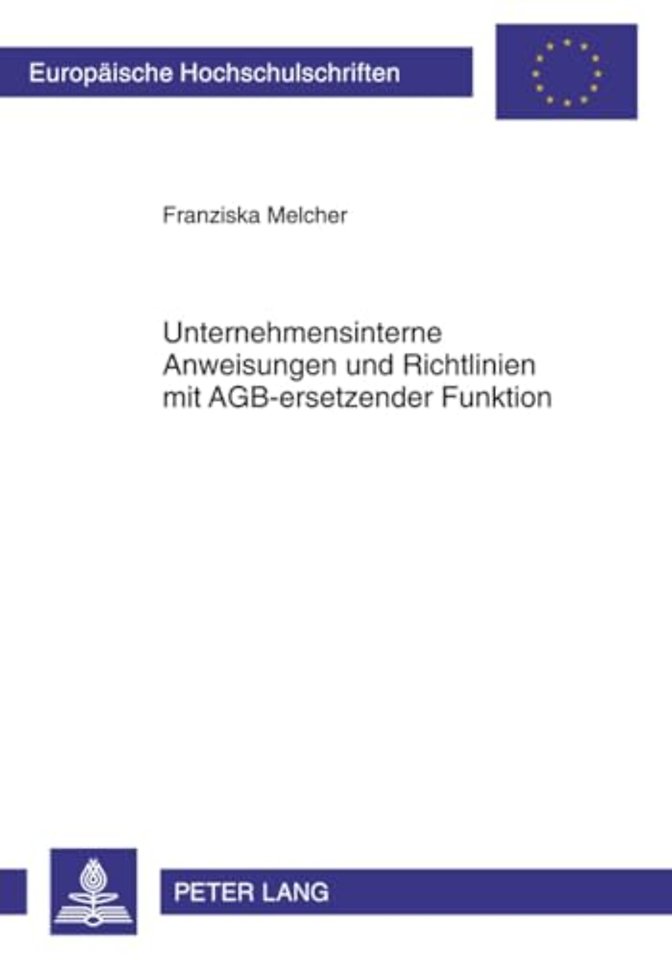 Europäische Hochschulschriften

Franziska Melcher

Unternehmensinterne Anweisungen und Richtlinien mit AGB-ersetzender Funktion

PETER LANG